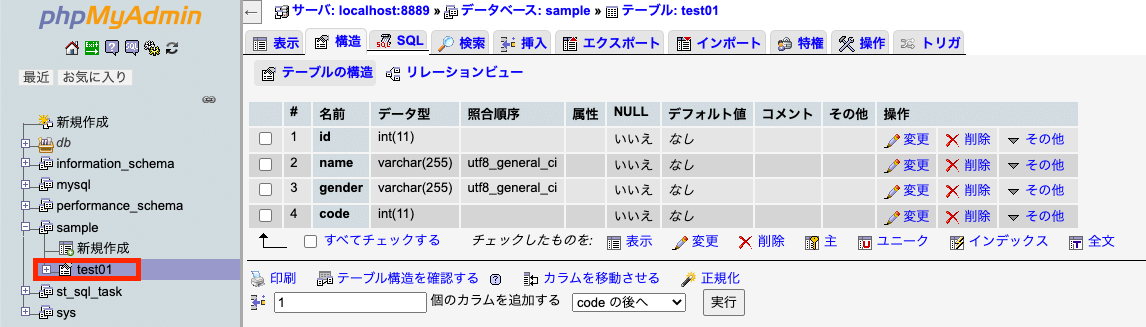 phpMyAdmin

最近 お気に入り

新規作成
db
information_schema
mysql
performance_schema
sample
新規作成
test01
st_sql_task
sys

サーバ: localhost:8889 » データベース: sample » テーブル: test01

表示 構造 SQL 検索 挿入 エクスポート インポート 特権 操作 トリガ

テーブルの構造 リレーションビュー

| | # | 名前 | データ型 | 照合順序 | 属性 | NULL | デフォルト値 | コメント | その他 | 操作 |
|---|---|---|---|---|---|---|---|---|---|---|
| | 1 | id | int(11) | | | いいえ | なし | | | 変更 削除 その他 |
| | 2 | name | varchar(255) | utf8_general_ci | | いいえ | なし | | | 変更 削除 その他 |
| | 3 | gender | varchar(255) | utf8_general_ci | | いいえ | なし | | | 変更 削除 その他 |
| | 4 | code | int(11) | | | いいえ | なし | | | 変更 削除 その他 |

すべてチェックする チェックしたものを: 表示 変更 削除 主 ユニーク インデックス 全文

印刷 テーブル構造を確認する カラムを移動させる 正規化

1 個のカラムを追加する code の後へ 実行